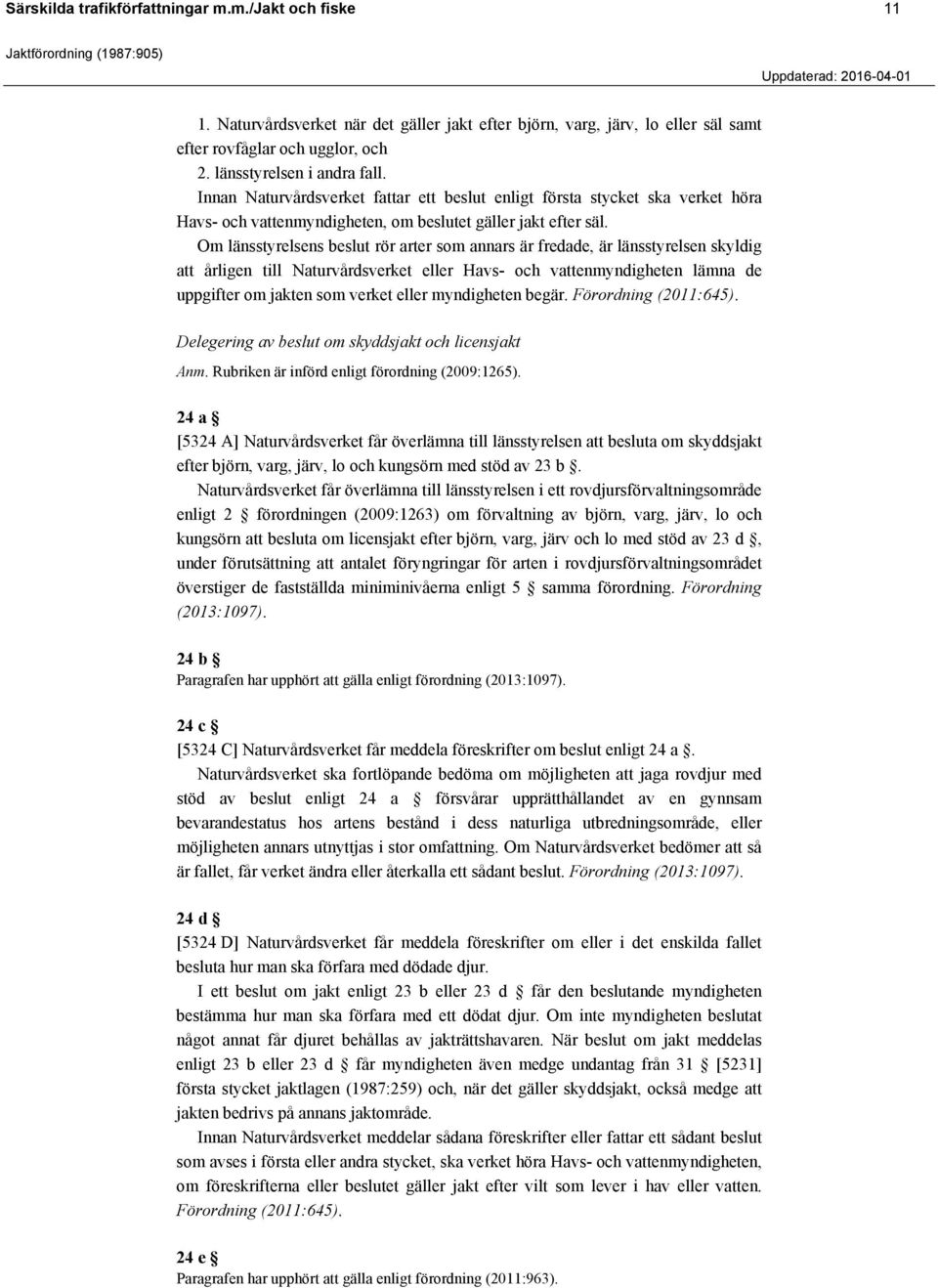 Särskilda trafikförfattningar m.m./Jakt och fiske 11

Jaktförordning (1987:905)

Uppdaterad: 2016-04-01

1. Naturvårdsverket när det gäller jakt efter björn, varg, järv, lo eller säl samt efter rovfåglar och ugglor, och

2. länsstyrelsen i andra fall.

Innan Naturvårdsverket fattar ett beslut enligt första stycket ska verket höra Havs- och vattenmyndigheten, om beslutet gäller jakt efter säl.

Om länsstyrelsens beslut rör arter som annars är fredade, är länsstyrelsen skyldig att årligen till Naturvårdsverket eller Havs- och vattenmyndigheten lämna de uppgifter om jakten som verket eller myndigheten begär. Förordning (2011:645).

Delegering av beslut om skyddsjakt och licensjakt

Anm. Rubriken är införd enligt förordning (2009:1265).

24 a §

[5324 A] Naturvårdsverket får överlämna till länsstyrelsen att besluta om skyddsjakt efter björn, varg, järv, lo och kungsörn med stöd av 23 b §.

Naturvårdsverket får överlämna till länsstyrelsen i ett rovdjursförvaltningsområde enligt 2 § förordningen (2009:1263) om förvaltning av björn, varg, järv, lo och kungsörn att besluta om licensjakt efter björn, varg, järv och lo med stöd av 23 d §, under förutsättning att antalet föryngringar för arten i rovdjursförvaltningsområdet överstiger de fastställda miniminivåerna enligt 5 § samma förordning. Förordning (2013:1097).

24 b §

Paragrafen har upphört att gälla enligt förordning (2013:1097).

24 c §

[5324 C] Naturvårdsverket får meddela föreskrifter om beslut enligt 24 a §.

Naturvårdsverket ska fortlöpande bedöma om möjligheten att jaga rovdjur med stöd av beslut enligt 24 a § försvårar upprätthållandet av en gynnsam bevarandestatus hos artens bestånd i dess naturliga utbredningsområde, eller möjligheten annars utnyttjas i stor omfattning. Om Naturvårdsverket bedömer att så är fallet, får verket ändra eller återkalla ett sådant beslut. Förordning (2013:1097).

24 d §

[5324 D] Naturvårdsverket får meddela föreskrifter om eller i det enskilda fallet besluta hur man ska förfara med dödade djur.

I ett beslut om jakt enligt 23 b eller 23 d § får den beslutande myndigheten bestämma hur man ska förfara med ett dödat djur. Om inte myndigheten beslutat något annat får djuret behållas av jakträttshavaren. När beslut om jakt meddelas enligt 23 b eller 23 d § får myndigheten även medge undantag från 31 § [5231] första stycket jaktlagen (1987:259) och, när det gäller skyddsjakt, också medge att jakten bedrivs på annans jaktområde.

Innan Naturvårdsverket meddelar sådana föreskrifter eller fattar ett sådant beslut som avses i första eller andra stycket, ska verket höra Havs- och vattenmyndigheten, om föreskrifterna eller beslutet gäller jakt efter vilt som lever i hav eller vatten. Förordning (2011:645).

24 e §

Paragrafen har upphört att gälla enligt förordning (2011:963).